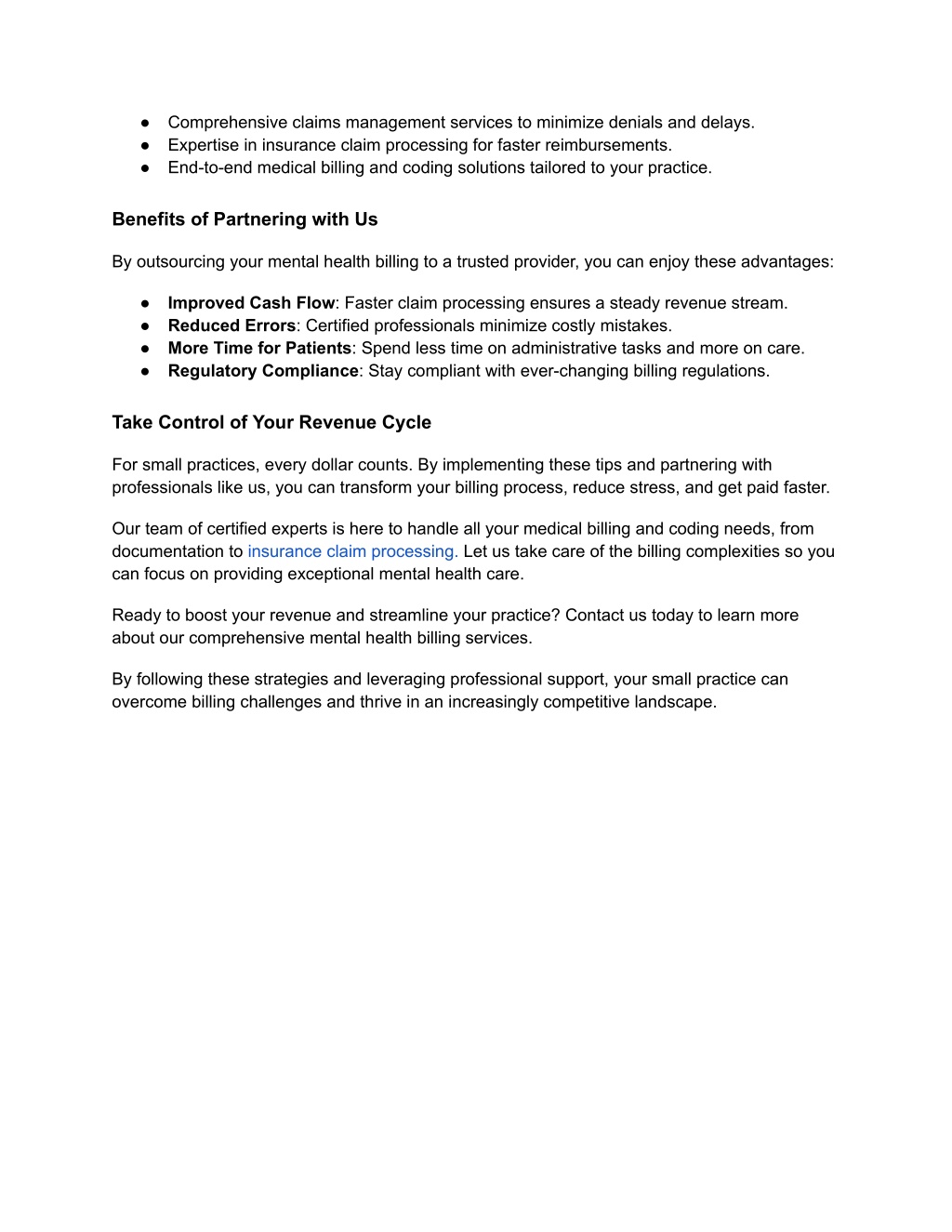 ● Comprehensive claims management services to minimize denials and delays.
● Expertise in insurance claim processing for faster reimbursements.
● End-to-end medical billing and coding solutions tailored to your practice.

Benefits of Partnering with Us

By outsourcing your mental health billing to a trusted provider, you can enjoy these advantages:

● Improved Cash Flow: Faster claim processing ensures a steady revenue stream.
● Reduced Errors: Certified professionals minimize costly mistakes.
● More Time for Patients: Spend less time on administrative tasks and more on care.
● Regulatory Compliance: Stay compliant with ever-changing billing regulations.

Take Control of Your Revenue Cycle

For small practices, every dollar counts. By implementing these tips and partnering with professionals like us, you can transform your billing process, reduce stress, and get paid faster.

Our team of certified experts is here to handle all your medical billing and coding needs, from documentation to insurance claim processing. Let us take care of the billing complexities so you can focus on providing exceptional mental health care.

Ready to boost your revenue and streamline your practice? Contact us today to learn more about our comprehensive mental health billing services.

By following these strategies and leveraging professional support, your small practice can overcome billing challenges and thrive in an increasingly competitive landscape.